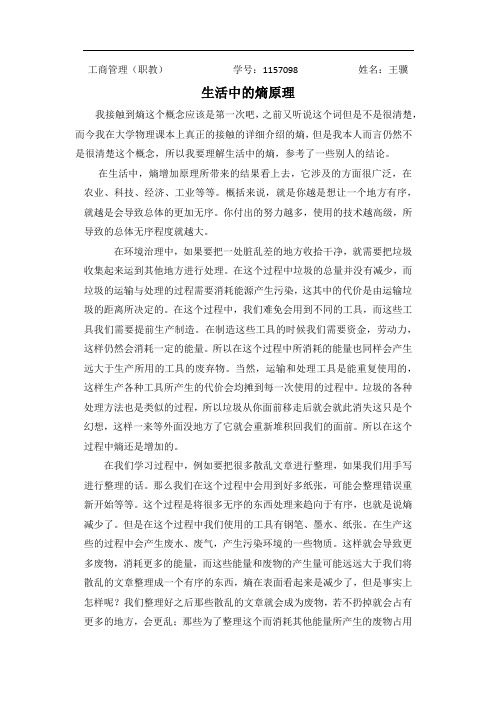 工商管理（职教）　　　　学号：1157098　　　　姓名：王骥

生活中的熵原理

我接触到熵这个概念应该是第一次吧，之前又听说这个词但是不是很清楚，而今我在大学物理课本上真正的接触的详细介绍的熵，但是我本人而言仍然不是很清楚这个概念，所以我要理解生活中的熵，参考了一些别人的结论。

在生活中，熵增加原理所带来的结果看上去，它涉及的方面很广泛，在农业、科技、经济、工业等等。概括来说，就是你越是想让一个地方有序，就越是会导致总体的更加无序。你付出的努力越多，使用的技术越高级，所导致的总体无序程度就越大。

在环境治理中，如果要把一处脏乱差的地方收拾干净，就需要把垃圾收集起来运到其他地方进行处理。在这个过程中垃圾的总量并没有减少，而垃圾的运输与处理的过程需要消耗能源产生污染，这其中的代价是由运输垃圾的距离所决定的。在这个过程中，我们难免会用到不同的工具，而这些工具我们需要提前生产制造。在制造这些工具的时候我们需要资金，劳动力，这样仍然会消耗一定的能量。所以在这个过程中所消耗的能量也同样会产生远大于生产所用的工具的废弃物。当然，运输和处理工具是能重复使用的，这样生产各种工具所产生的代价会均摊到每一次使用的过程中。垃圾的各种处理方法也是类似的过程，所以垃圾从你面前移走后就会就此消失这只是个幻想，这样一来等外面没地方了它就会重新堆积回我们的面前。所以在这个过程中熵还是增加的。

在我们学习过程中，例如要把很多散乱文章进行整理，如果我们用手写进行整理的话。那么我们在这个过程中会用到好多纸张，可能会整理错误重新开始等等。这个过程是将很多无序的东西处理来趋向于有序，也就是说熵减少了。但是在这个过程中我们使用的工具有钢笔、墨水、纸张。在生产这些的过程中会产生废水、废气，产生污染环境的一些物质。这样就会导致更多废物，消耗更多的能量，而这些能量和废物的产生量可能远远大于我们将散乱的文章整理成一个有序的东西，熵在表面看起来是减少了，但是事实上怎样呢？我们整理好之后那些散乱的文章就会成为废物，若不扔掉就会占有更多的地方，会更乱；那些为了整理这个而消耗其他能量所产生的废物占用